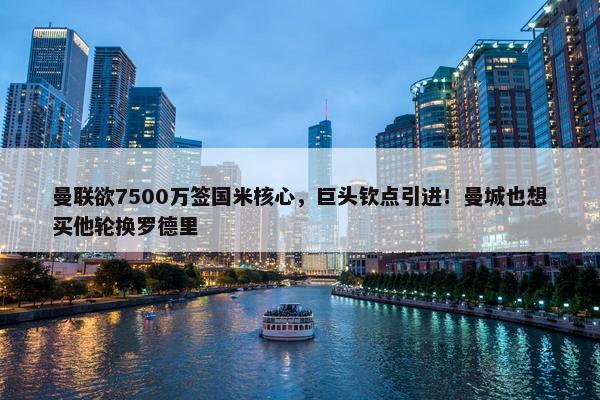 曼联欲7500万签国米核心，巨头钦点引进！曼城也想买他轮换罗德里